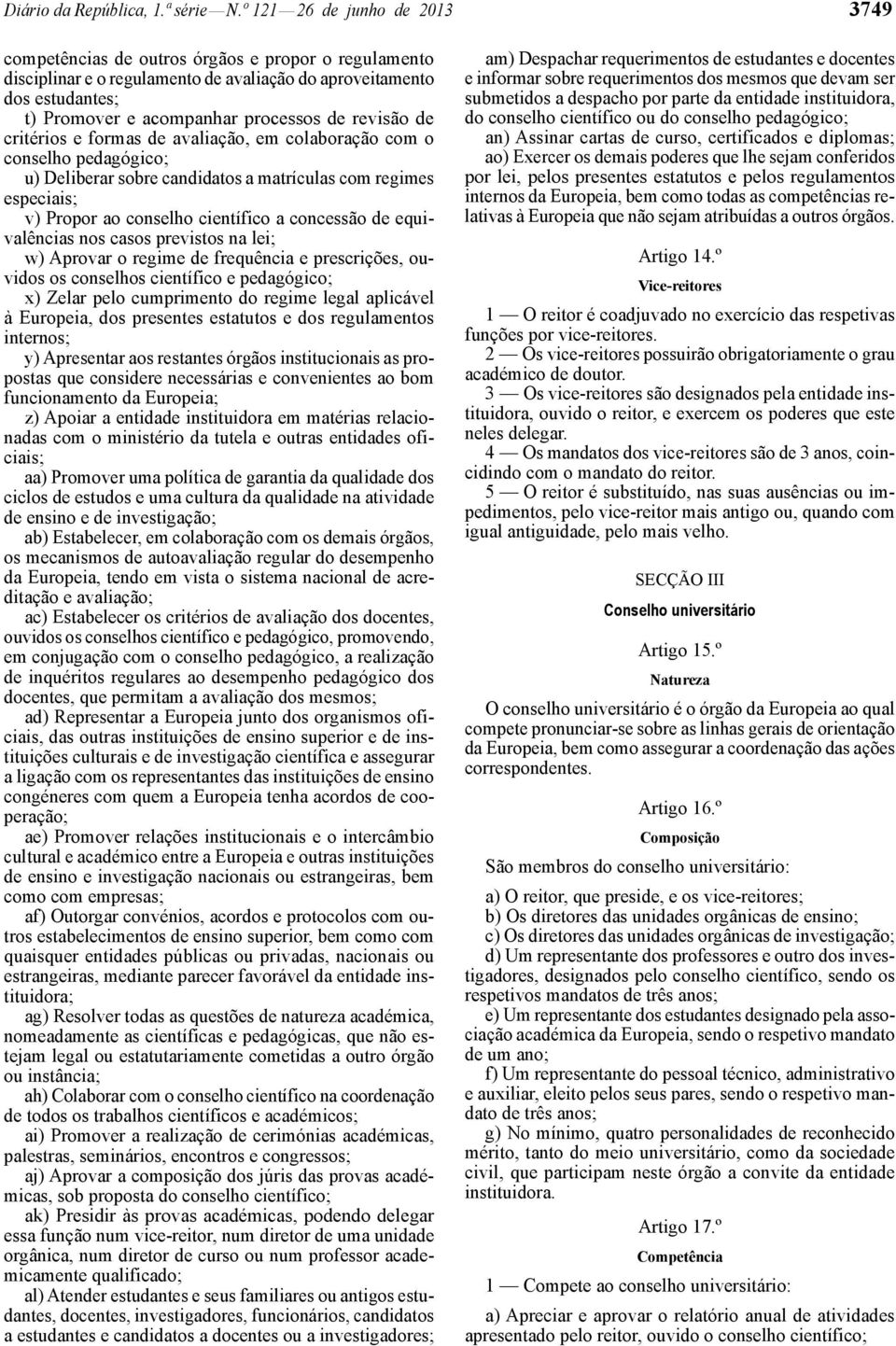 Diário da República, 1.ª série — N.º 121 — 26 de junho de 2013

3749

competências de outros órgãos e propor o regulamento disciplinar e o regulamento de avaliação do aproveitamento dos estudantes;

t) Promover e acompanhar processos de revisão de critérios e formas de avaliação, em colaboração com o conselho pedagógico;

u) Deliberar sobre candidatos a matrículas com regimes especiais;

v) Propor ao conselho científico a concessão de equivalências nos casos previstos na lei;

w) Aprovar o regime de frequência e prescrições, ouvidos os conselhos científico e pedagógico;

x) Zelar pelo cumprimento do regime legal aplicável à Europeia, dos presentes estatutos e dos regulamentos internos;

y) Apresentar aos restantes órgãos institucionais as propostas que considere necessárias e convenientes ao bom funcionamento da Europeia;

z) Apoiar a entidade instituidora em matérias relacionadas com o ministério da tutela e outras entidades oficiais;

aa) Promover uma política de garantia da qualidade dos ciclos de estudos e uma cultura da qualidade na atividade de ensino e de investigação;

ab) Estabelecer, em colaboração com os demais órgãos, os mecanismos de autoavaliação regular do desempenho da Europeia, tendo em vista o sistema nacional de acreditação e avaliação;

ac) Estabelecer os critérios de avaliação dos docentes, ouvidos os conselhos científico e pedagógico, promovendo, em conjugação com o conselho pedagógico, a realização de inquéritos regulares ao desempenho pedagógico dos docentes, que permitam a avaliação dos mesmos;

ad) Representar a Europeia junto dos organismos oficiais, das outras instituições de ensino superior e de instituições culturais e de investigação científica e assegurar a ligação com os representantes das instituições de ensino congéneres com quem a Europeia tenha acordos de cooperação;

ae) Promover relações institucionais e o intercâmbio cultural e académico entre a Europeia e outras instituições de ensino e investigação nacionais ou estrangeiras, bem como com empresas;

af) Outorgar convénios, acordos e protocolos com outros estabelecimentos de ensino superior, bem como com quaisquer entidades públicas ou privadas, nacionais ou estrangeiras, mediante parecer favorável da entidade instituidora;

ag) Resolver todas as questões de natureza académica, nomeadamente as científicas e pedagógicas, que não estejam legal ou estatutariamente cometidas a outro órgão ou instância;

ah) Colaborar com o conselho científico na coordenação de todos os trabalhos científicos e académicos;

ai) Promover a realização de cerimónias académicas, palestras, seminários, encontros e congressos;

aj) Aprovar a composição dos júris das provas académicas, sob proposta do conselho científico;

ak) Presidir às provas académicas, podendo delegar essa função num vice-reitor, num diretor de uma unidade orgânica, num diretor de curso ou num professor academicamente qualificado;

al) Atender estudantes e seus familiares ou antigos estudantes, docentes, investigadores, funcionários, candidatos a estudantes e candidatos a docentes ou a investigadores;

am) Despachar requerimentos de estudantes e docentes e informar sobre requerimentos dos mesmos que devam ser submetidos a despacho por parte da entidade instituidora, do conselho científico ou do conselho pedagógico;

an) Assinar cartas de curso, certificados e diplomas;

ao) Exercer os demais poderes que lhe sejam conferidos por lei, pelos presentes estatutos e pelos regulamentos internos da Europeia, bem como todas as competências relativas à Europeia que não sejam atribuídas a outros órgãos.

Artigo 14.º

Vice-reitores

1 — O reitor é coadjuvado no exercício das respetivas funções por vice-reitores.

2 — Os vice-reitores possuirão obrigatoriamente o grau académico de doutor.

3 — Os vice-reitores são designados pela entidade instituidora, ouvido o reitor, e exercem os poderes que este neles delegar.

4 — Os mandatos dos vice-reitores são de 3 anos, coincidindo com o mandato do reitor.

5 — O reitor é substituído, nas suas ausências ou impedimentos, pelo vice-reitor mais antigo ou, quando com igual antiguidade, pelo mais velho.

SECÇÃO III

Conselho universitário

Artigo 15.º

Natureza

O conselho universitário é o órgão da Europeia ao qual compete pronunciar-se sobre as linhas gerais de orientação da Europeia, bem como assegurar a coordenação das ações correspondentes.

Artigo 16.º

Composição

São membros do conselho universitário:

a) O reitor, que preside, e os vice-reitores;

b) Os diretores das unidades orgânicas de ensino;

c) Os diretores das unidades orgânicas de investigação;

d) Um representante dos professores e outro dos investigadores, designados pelo conselho científico, sendo os respetivos mandatos de três anos;

e) Um representante dos estudantes designado pela associação académica da Europeia, sendo o respetivo mandato de um ano;

f) Um representante do pessoal técnico, administrativo e auxiliar, eleito pelos seus pares, sendo o respetivo mandato de três anos;

g) No mínimo, quatro personalidades de reconhecido mérito, tanto do meio universitário, como da sociedade civil, que participam neste órgão a convite da entidade instituidora.

Artigo 17.º

Competência

1 — Compete ao conselho universitário:

a) Apreciar e aprovar o relatório anual de atividades apresentado pelo reitor, ouvido o conselho científico;